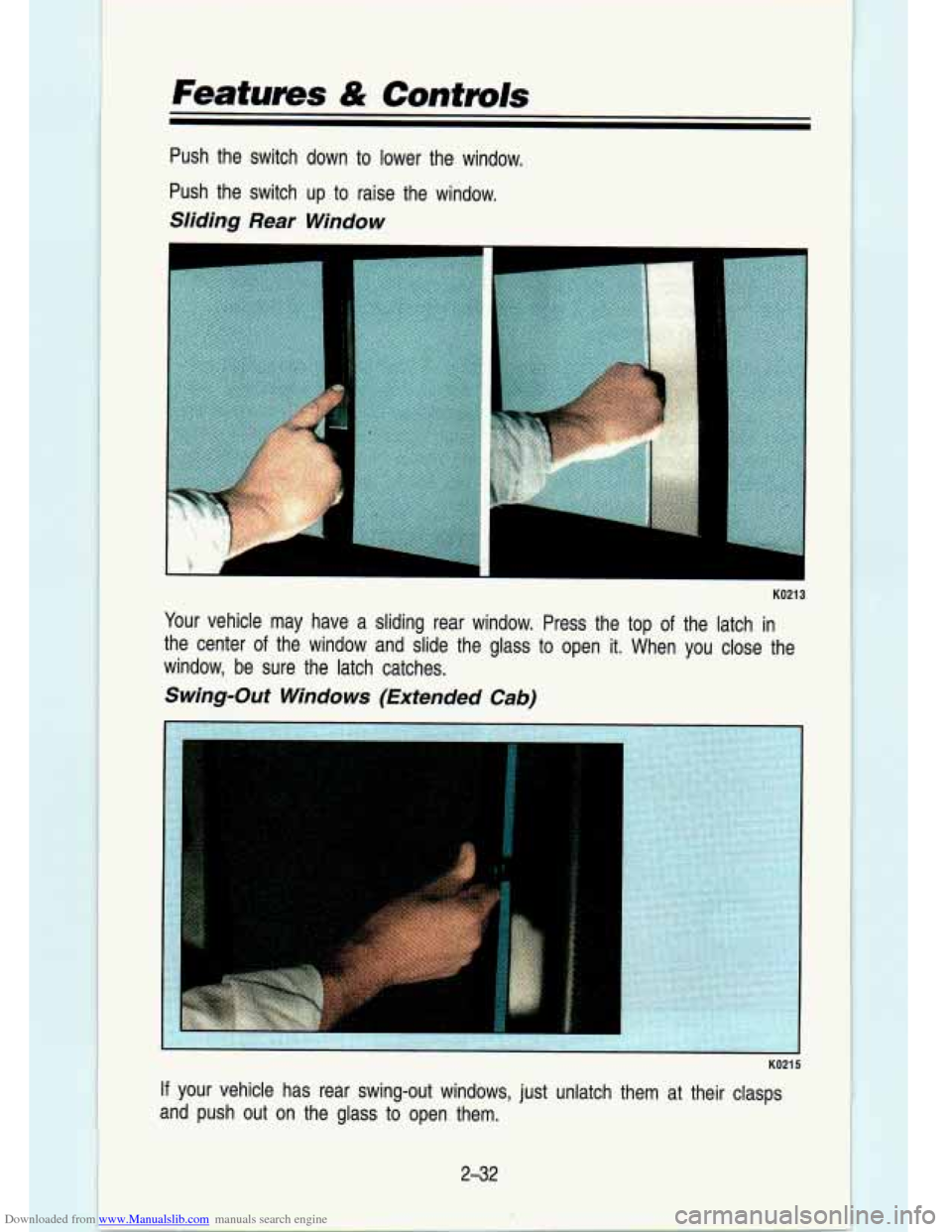 Features & Controls

Push the switch down to lower the window.

Push the switch up to raise the window.

Sliding Rear Window

K0213

Your vehicle may have a sliding rear window. Press the top of the latch in the center of the window and slide the glass to open it. When you close the window, be sure the latch catches.

Swing-Out Windows (Extended Cab)

K0215

If your vehicle has rear swing-out windows, just unlatch them at their clasps and push out on the glass to open them.

2-32

Downloaded from www.Manualslib.com manuals search engine

carmanualsonline.info